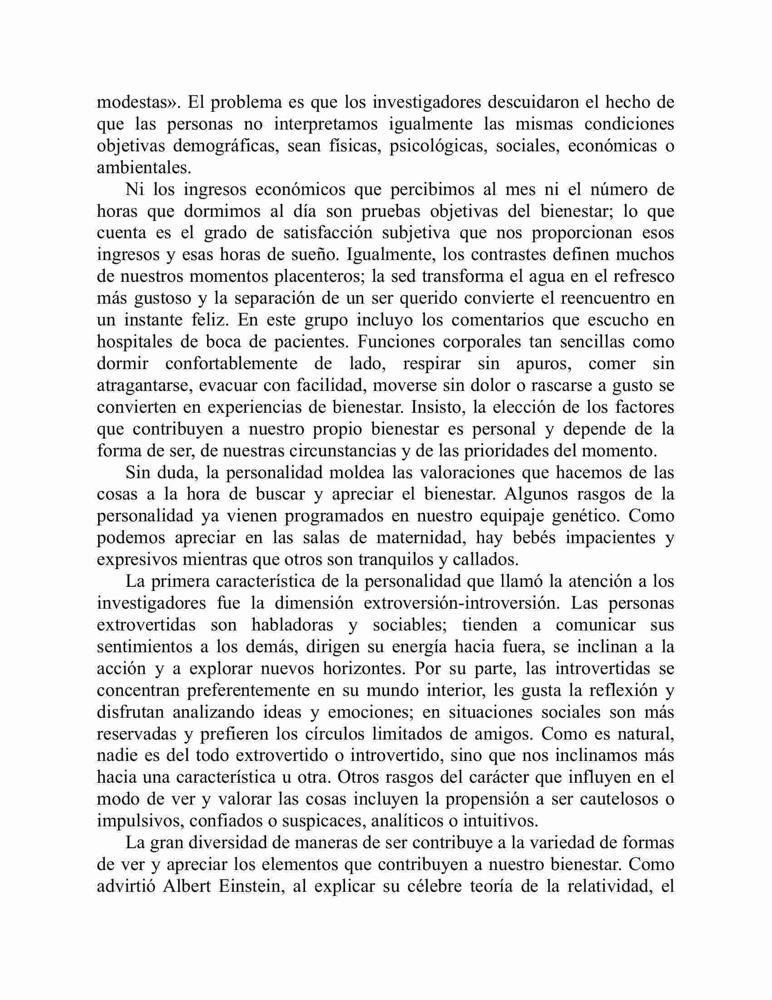 modestas». El problema es que los investigadores descuidaron el hecho de que las personas no interpretamos igualmente las mismas condiciones objetivas demográficas, sean físicas, psicológicas, sociales, económicas o ambientales.

Ni los ingresos económicos que percibimos al mes ni el número de horas que dormimos al día son pruebas objetivas del bienestar; lo que cuenta es el grado de satisfacción subjetiva que nos proporcionan esos ingresos y esas horas de sueño. Igualmente, los contrastes definen muchos de nuestros momentos placenteros; la sed transforma el agua en el refresco más gustoso y la separación de un ser querido convierte el reencuentro en un instante feliz. En este grupo incluyo los comentarios que escucho en hospitales de boca de pacientes. Funciones corporales tan sencillas como dormir confortablemente de lado, respirar sin apuros, comer sin atragantarse, evacuar con facilidad, moverse sin dolor o rascarse a gusto se convierten en experiencias de bienestar. Insisto, la elección de los factores que contribuyen a nuestro propio bienestar es personal y depende de la forma de ser, de nuestras circunstancias y de las prioridades del momento.

Sin duda, la personalidad moldea las valoraciones que hacemos de las cosas a la hora de buscar y apreciar el bienestar. Algunos rasgos de la personalidad ya vienen programados en nuestro equipaje genético. Como podemos apreciar en las salas de maternidad, hay bebés impacientes y expresivos mientras que otros son tranquilos y callados.

La primera característica de la personalidad que llamó la atención a los investigadores fue la dimensión extroversión-introversión. Las personas extrovertidas son habladoras y sociables; tienden a comunicar sus sentimientos a los demás, dirigen su energía hacia fuera, se inclinan a la acción y a explorar nuevos horizontes. Por su parte, las introvertidas se concentran preferentemente en su mundo interior, les gusta la reflexión y disfrutan analizando ideas y emociones; en situaciones sociales son más reservadas y prefieren los círculos limitados de amigos. Como es natural, nadie es del todo extrovertido o introvertido, sino que nos inclinamos más hacia una característica u otra. Otros rasgos del carácter que influyen en el modo de ver y valorar las cosas incluyen la propensión a ser cautelosos o impulsivos, confiados o suspicaces, analíticos o intuitivos.

La gran diversidad de maneras de ser contribuye a la variedad de formas de ver y apreciar los elementos que contribuyen a nuestro bienestar. Como advirtió Albert Einstein, al explicar su célebre teoría de la relatividad, el